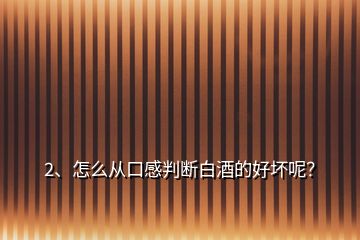 2、怎么从口感判断白酒的好坏呢?